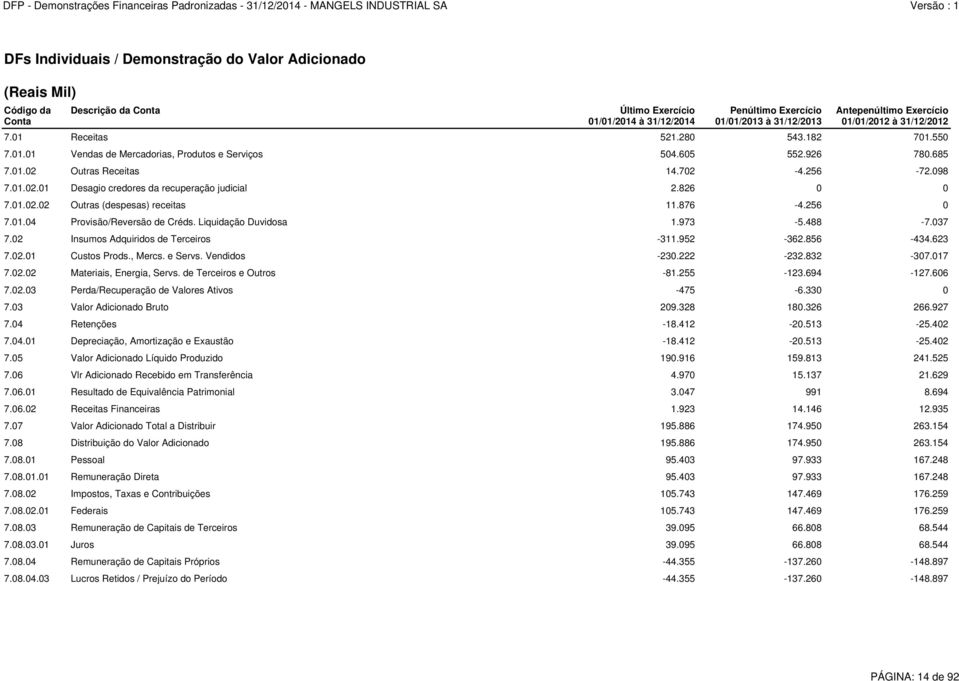 DFP - Demonstrações Financeiras Padronizadas - 31/12/2014 - MANGELS INDUSTRIAL SA

Versão : 1

DFs Individuais / Demonstração do Valor Adicionado

(Reais Mil)

| Código da Conta | Descrição da Conta | Último Exercício 01/01/2014 à 31/12/2014 | Penúltimo Exercício 01/01/2013 à 31/12/2013 | Antepenúltimo Exercício 01/01/2012 à 31/12/2012 |
|---|---|---|---|---|
| 7.01 | Receitas | 521.280 | 543.182 | 701.550 |
| 7.01.01 | Vendas de Mercadorias, Produtos e Serviços | 504.605 | 552.926 | 780.685 |
| 7.01.02 | Outras Receitas | 14.702 | -4.256 | -72.098 |
| 7.01.02.01 | Desagio credores da recuperação judicial | 2.826 | 0 | 0 |
| 7.01.02.02 | Outras (despesas) receitas | 11.876 | -4.256 | 0 |
| 7.01.04 | Provisão/Reversão de Créds. Liquidação Duvidosa | 1.973 | -5.488 | -7.037 |
| 7.02 | Insumos Adquiridos de Terceiros | -311.952 | -362.856 | -434.623 |
| 7.02.01 | Custos Prods., Mercs. e Servs. Vendidos | -230.222 | -232.832 | -307.017 |
| 7.02.02 | Materiais, Energia, Servs. de Terceiros e Outros | -81.255 | -123.694 | -127.606 |
| 7.02.03 | Perda/Recuperação de Valores Ativos | -475 | -6.330 | 0 |
| 7.03 | Valor Adicionado Bruto | 209.328 | 180.326 | 266.927 |
| 7.04 | Retenções | -18.412 | -20.513 | -25.402 |
| 7.04.01 | Depreciação, Amortização e Exaustão | -18.412 | -20.513 | -25.402 |
| 7.05 | Valor Adicionado Líquido Produzido | 190.916 | 159.813 | 241.525 |
| 7.06 | Vlr Adicionado Recebido em Transferência | 4.970 | 15.137 | 21.629 |
| 7.06.01 | Resultado de Equivalência Patrimonial | 3.047 | 991 | 8.694 |
| 7.06.02 | Receitas Financeiras | 1.923 | 14.146 | 12.935 |
| 7.07 | Valor Adicionado Total a Distribuir | 195.886 | 174.950 | 263.154 |
| 7.08 | Distribuição do Valor Adicionado | 195.886 | 174.950 | 263.154 |
| 7.08.01 | Pessoal | 95.403 | 97.933 | 167.248 |
| 7.08.01.01 | Remuneração Direta | 95.403 | 97.933 | 167.248 |
| 7.08.02 | Impostos, Taxas e Contribuições | 105.743 | 147.469 | 176.259 |
| 7.08.02.01 | Federais | 105.743 | 147.469 | 176.259 |
| 7.08.03 | Remuneração de Capitais de Terceiros | 39.095 | 66.808 | 68.544 |
| 7.08.03.01 | Juros | 39.095 | 66.808 | 68.544 |
| 7.08.04 | Remuneração de Capitais Próprios | -44.355 | -137.260 | -148.897 |
| 7.08.04.03 | Lucros Retidos / Prejuízo do Período | -44.355 | -137.260 | -148.897 |

PÁGINA: 14 de 92